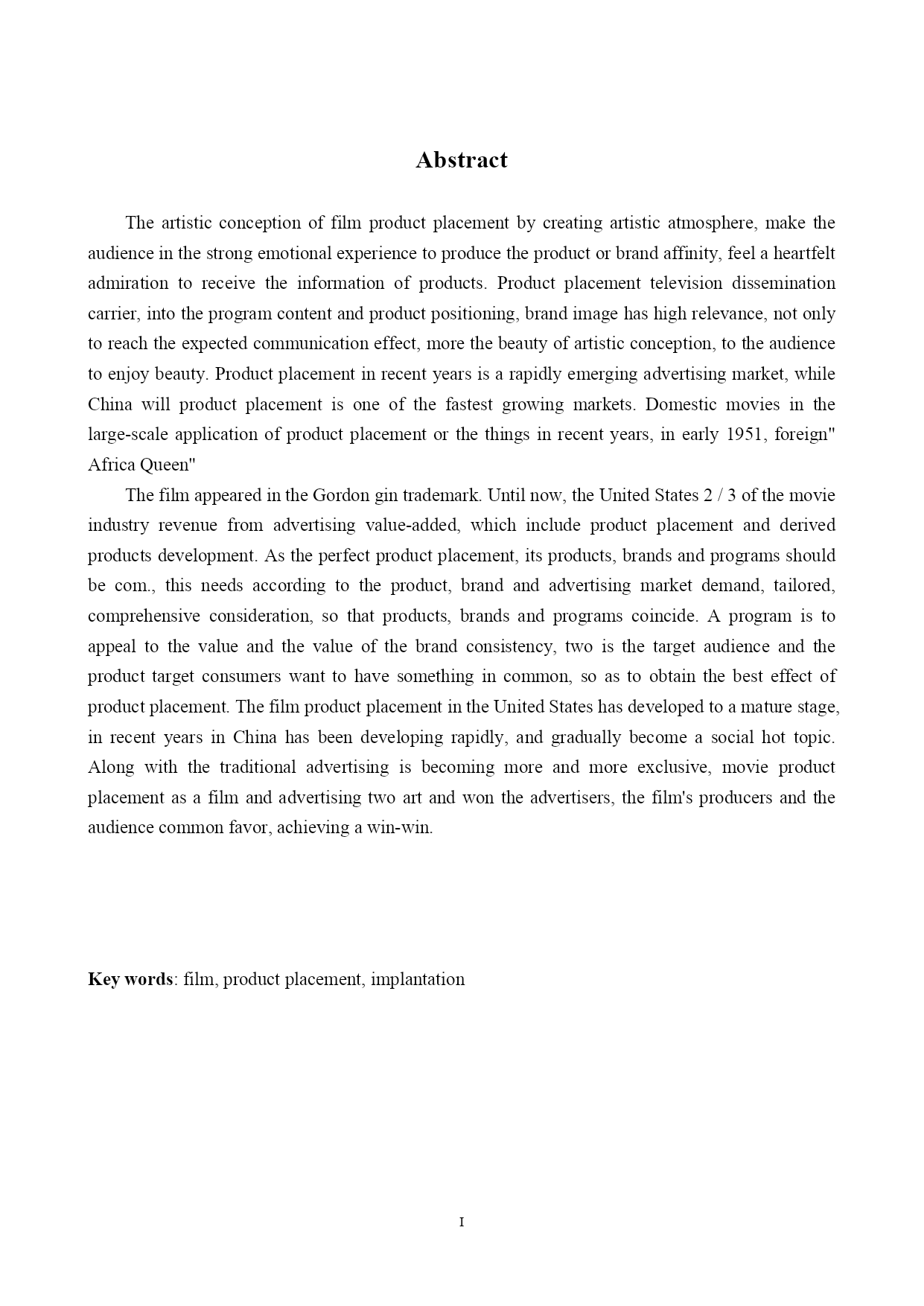 Abstract

The artistic conception of film product placement by creating artistic atmosphere, make the audience in the strong emotional experience to produce the product or brand affinity, feel a heartfelt admiration to receive the information of products. Product placement television dissemination carrier, into the program content and product positioning, brand image has high relevance, not only to reach the expected communication effect, more the beauty of artistic conception, to the audience to enjoy beauty. Product placement in recent years is a rapidly emerging advertising market, while China will product placement is one of the fastest growing markets. Domestic movies in the large-scale application of product placement or the things in recent years, in early 1951, foreign" Africa Queen"

The film appeared in the Gordon gin trademark. Until now, the United States 2 / 3 of the movie industry revenue from advertising value-added, which include product placement and derived products development. As the perfect product placement, its products, brands and programs should be com., this needs according to the product, brand and advertising market demand, tailored, comprehensive consideration, so that products, brands and programs coincide. A program is to appeal to the value and the value of the brand consistency, two is the target audience and the product target consumers want to have something in common, so as to obtain the best effect of product placement. The film product placement in the United States has developed to a mature stage, in recent years in China has been developing rapidly, and gradually become a social hot topic. Along with the traditional advertising is becoming more and more exclusive, movie product placement as a film and advertising two art and won the advertisers, the film's producers and the audience common favor, achieving a win-win.

Key words: film, product placement, implantation

I